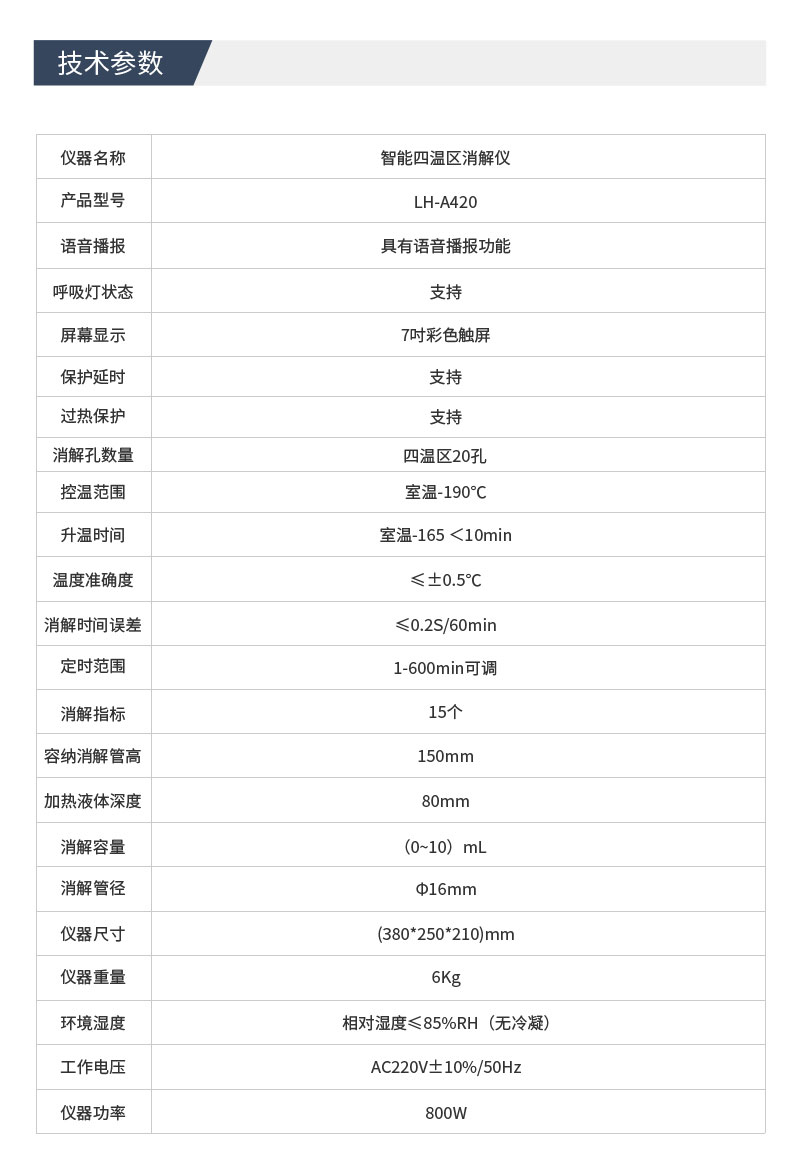 技术参数

| 仪器名称 | 智能四温区消解仪 |
|---|---|
| 产品型号 | LH-A420 |
| 语音播报 | 具有语音播报功能 |
| 呼吸灯状态 | 支持 |
| 屏幕显示 | 7吋彩色触屏 |
| 保护延时 | 支持 |
| 过热保护 | 支持 |
| 消解孔数量 | 四温区20孔 |
| 控温范围 | 室温-190℃ |
| 升温时间 | 室温-165 ＜10min |
| 温度准确度 | ≤±0.5℃ |
| 消解时间误差 | ≤0.2S/60min |
| 定时范围 | 1-600min可调 |
| 消解指标 | 15个 |
| 容纳消解管高 | 150mm |
| 加热液体深度 | 80mm |
| 消解容量 | （0~10）mL |
| 消解管径 | Φ16mm |
| 仪器尺寸 | (380*250*210)mm |
| 仪器重量 | 6Kg |
| 环境湿度 | 相对湿度≤85%RH（无冷凝） |
| 工作电压 | AC220V±10%/50Hz |
| 仪器功率 | 800W |